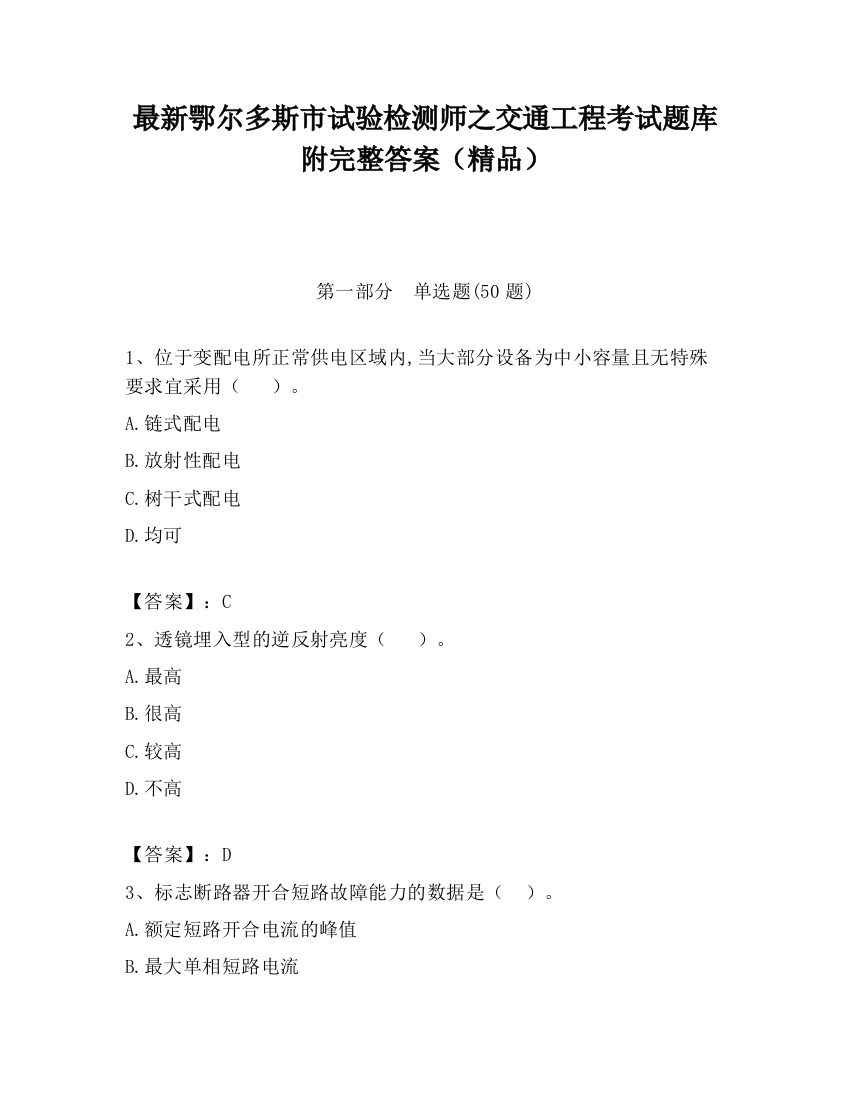 最新鄂尔多斯市试验检测师之交通工程考试题库附完整答案（精品）

第一部分　单选题(50 题)

1、位于变配电所正常供电区域内,当大部分设备为中小容量且无特殊要求宜采用（　　）。

A.链式配电

B.放射性配电

C.树干式配电

D.均可

【答案】：C

2、透镜埋入型的逆反射亮度（　　）。

A.最高

B.很高

C.较高

D.不高

【答案】：D

3、标志断路器开合短路故障能力的数据是（　）。

A.额定短路开合电流的峰值

B.最大单相短路电流